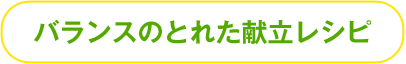 バランスのとれた献立レシピ